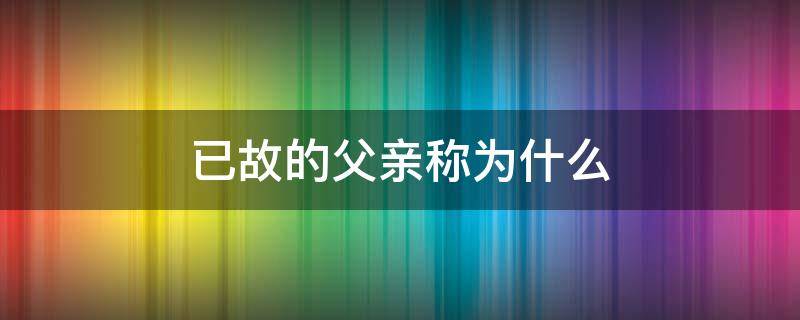 已故的父亲称为什么